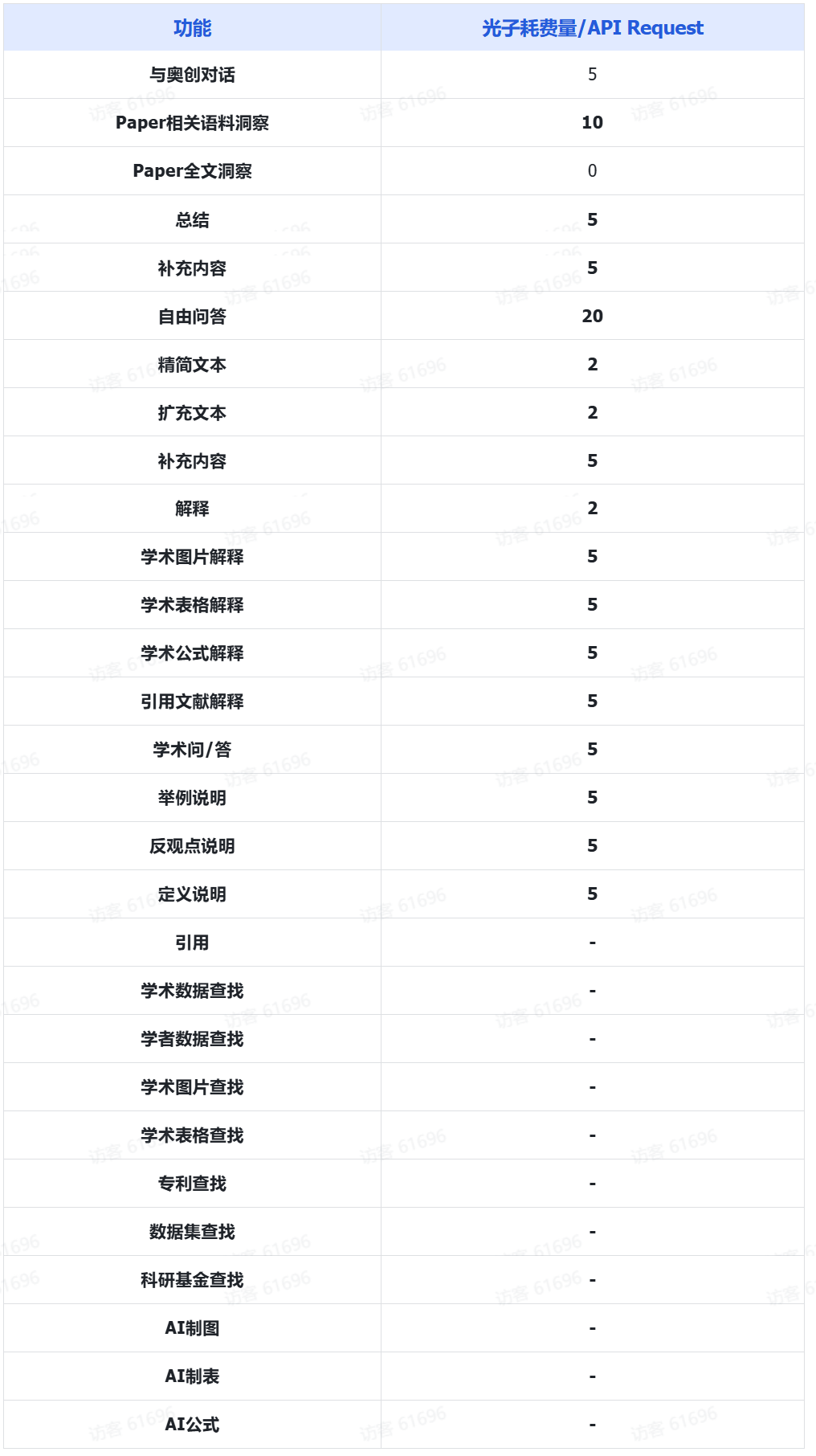 | 功能 | 光子耗费量/API Request |
|---|---|
| 与奥创对话 | 5 |
| Paper相关语料洞察 | 10 |
| Paper全文洞察 | 0 |
| 总结 | 5 |
| 补充内容 | 5 |
| 自由问答 | 20 |
| 精简文本 | 2 |
| 扩充文本 | 2 |
| 补充内容 | 5 |
| 解释 | 2 |
| 学术图片解释 | 5 |
| 学术表格解释 | 5 |
| 学术公式解释 | 5 |
| 引用文献解释 | 5 |
| 学术问/答 | 5 |
| 举例说明 | 5 |
| 反观点说明 | 5 |
| 定义说明 | 5 |
| 引用 | - |
| 学术数据查找 | - |
| 学者数据查找 | - |
| 学术图片查找 | - |
| 学术表格查找 | - |
| 专利查找 | - |
| 数据集查找 | - |
| 科研基金查找 | - |
| AI制图 | - |
| AI制表 | - |
| AI公式 | - |

访客 61696